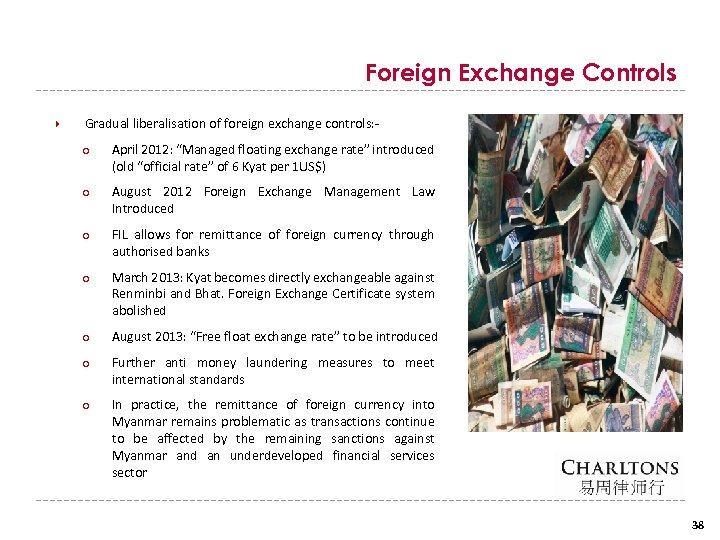 Foreign Exchange Controls

Gradual liberalisation of foreign exchange controls:-

April 2012: "Managed floating exchange rate" introduced (old "official rate" of 6 Kyat per 1US$)

August 2012 Foreign Exchange Management Law Introduced

FIL allows for remittance of foreign currency through authorised banks

March 2013: Kyat becomes directly exchangeable against Renminbi and Bhat. Foreign Exchange Certificate system abolished

August 2013: "Free float exchange rate" to be introduced

Further anti money laundering measures to meet international standards

In practice, the remittance of foreign currency into Myanmar remains problematic as transactions continue to be affected by the remaining sanctions against Myanmar and an underdeveloped financial services sector

CHARLTONS
易周律师行

38